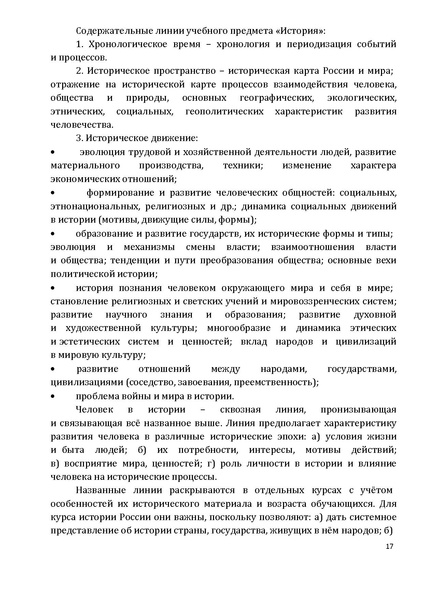 Содержательные линии учебного предмета «История»:

1. Хронологическое время – хронология и периодизация событий и процессов.

2. Историческое пространство – историческая карта России и мира; отражение на исторической карте процессов взаимодействия человека, общества и природы, основных географических, экологических, этнических, социальных, геополитических характеристик развития человечества.

3. Историческое движение:

• эволюция трудовой и хозяйственной деятельности людей, развитие материального производства, техники; изменение характера экономических отношений;

• формирование и развитие человеческих общностей: социальных, этнонациональных, религиозных и др.; динамика социальных движений в истории (мотивы, движущие силы, формы);

• образование и развитие государств, их исторические формы и типы; эволюция и механизмы смены власти; взаимоотношения власти и общества; тенденции и пути преобразования общества; основные вехи политической истории;

• история познания человеком окружающего мира и себя в мире; становление религиозных и светских учений и мировоззренческих систем; развитие научного знания и образования; развитие духовной и художественной культуры; многообразие и динамика этических и эстетических систем и ценностей; вклад народов и цивилизаций в мировую культуру;

• развитие отношений между народами, государствами, цивилизациями (соседство, завоевания, преемственность);

• проблема войны и мира в истории.

Человек в истории – сквозная линия, пронизывающая и связывающая всё названное выше. Линия предполагает характеристику развития человека в различные исторические эпохи: а) условия жизни и быта людей; б) их потребности, интересы, мотивы действий; в) восприятие мира, ценностей; г) роль личности в истории и влияние человека на исторические процессы.

Названные линии раскрываются в отдельных курсах с учётом особенностей их исторического материала и возраста обучающихся. Для курса истории России они важны, поскольку позволяют: а) дать системное представление об истории страны, государства, живущих в нём народов; б)

17